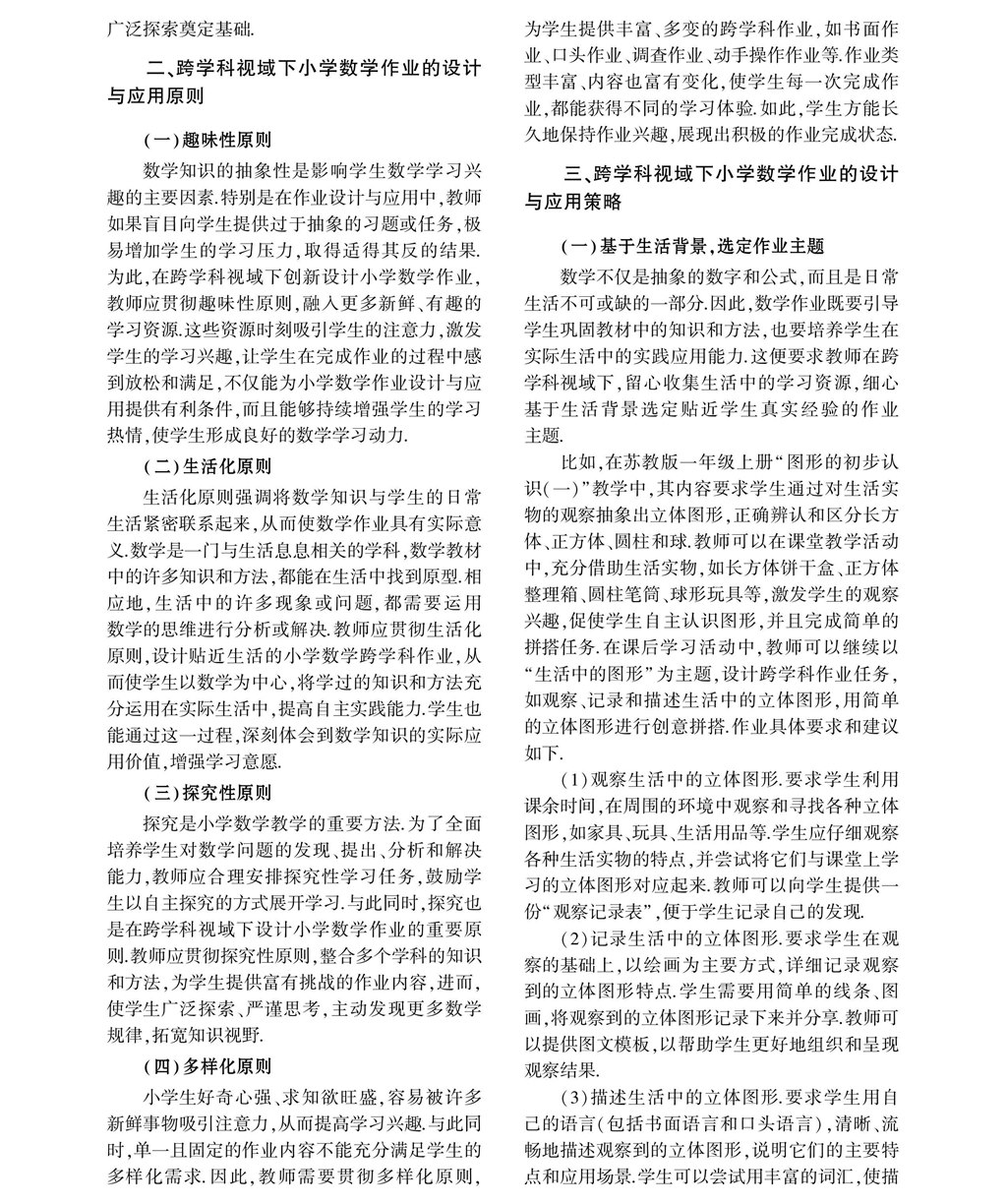 广泛探索奠定基础.

二、跨学科视域下小学数学作业的设计与应用原则

(一)趣味性原则

数学知识的抽象性是影响学生数学学习兴趣的主要因素.特别是在作业设计与应用中,教师如果盲目向学生提供过于抽象的习题或任务,极易增加学生的学习压力,取得适得其反的结果.为此,在跨学科视域下创新设计小学数学作业,教师应贯彻趣味性原则,融入更多新鲜、有趣的学习资源.这些资源时刻吸引学生的注意力,激发学生的学习兴趣,让学生在完成作业的过程中感到放松和满足,不仅能为小学数学作业设计与应用提供有利条件,而且能够持续增强学生的学习热情,使学生形成良好的数学学习动力.

(二)生活化原则

生活化原则强调将数学知识与学生的日常生活紧密联系起来,从而使数学作业具有实际意义.数学是一门与生活息息相关的学科,数学教材中的许多知识和方法,都能在生活中找到原型.相应地,生活中的许多现象或问题,都需要运用数学的思维进行分析或解决.教师应贯彻生活化原则,设计贴近生活的小学数学跨学科作业,从而使学生以数学为中心,将学过的知识和方法充分运用在实际生活中,提高自主实践能力.学生也能通过这一过程,深刻体会到数学知识的实际应用价值,增强学习意愿.

(三)探究性原则

探究是小学数学教学的重要方法.为了全面培养学生对数学问题的发现、提出、分析和解决能力,教师应合理安排探究性学习任务,鼓励学生以自主探究的方式展开学习.与此同时,探究也是在跨学科视域下设计小学数学作业的重要原则.教师应贯彻探究性原则,整合多个学科的知识和方法,为学生提供富有挑战的作业内容,进而,使学生广泛探索、严谨思考,主动发现更多数学规律,拓宽知识视野.

(四)多样化原则

小学生好奇心强、求知欲旺盛,容易被许多新鲜事物吸引注意力,从而提高学习兴趣.与此同时,单一且固定的作业内容不能充分满足学生的多样化需求.因此,教师需要贯彻多样化原则,为学生提供丰富、多变的跨学科作业,如书面作业、口头作业、调查作业、动手操作作业等.作业类型丰富、内容也富有变化,使学生每一次完成作业,都能获得不同的学习体验.如此,学生方能长久地保持作业兴趣,展现出积极的作业完成状态.

三、跨学科视域下小学数学作业的设计与应用策略

(一)基于生活背景,选定作业主题

数学不仅是抽象的数字和公式,而且是日常生活不可或缺的一部分.因此,数学作业既要引导学生巩固教材中的知识和方法,也要培养学生在实际生活中的实践应用能力.这便要求教师在跨学科视域下,留心收集生活中的学习资源,细心基于生活背景选定贴近学生真实经验的作业主题.

比如,在苏教版一年级上册“图形的初步认识(一)”教学中,其内容要求学生通过对生活实物的观察抽象出立体图形,正确辨认和区分长方体、正方体、圆柱和球.教师可以在课堂教学活动中,充分借助生活实物,如长方体饼干盒、正方体整理箱、圆柱笔筒、球形玩具等,激发学生的观察兴趣,促使学生自主认识图形,并且完成简单的拼搭任务.在课后学习活动中,教师可以继续以“生活中的图形”为主题,设计跨学科作业任务,如观察、记录和描述生活中的立体图形,用简单的立体图形进行创意拼搭.作业具体要求和建议如下.

(1)观察生活中的立体图形.要求学生利用课余时间,在周围的环境中观察和寻找各种立体图形,如家具、玩具、生活用品等.学生应仔细观察各种生活实物的特点,并尝试将它们与课堂上学习的立体图形对应起来.教师可以向学生提供一份“观察记录表”,便于学生记录自己的发现.

(2)记录生活中的立体图形.要求学生在观察的基础上,以绘画为主要方式,详细记录观察到的立体图形特点.学生需要用简单的线条、图画,将观察到的立体图形记录下来并分享.教师可以提供图文模板,以帮助学生更好地组织和呈现观察结果.

(3)描述生活中的立体图形.要求学生用自己的语言(包括书面语言和口头语言),清晰、流畅地描述观察到的立体图形,说明它们的主要特点和应用场景.学生可以尝试用丰富的词汇,使描